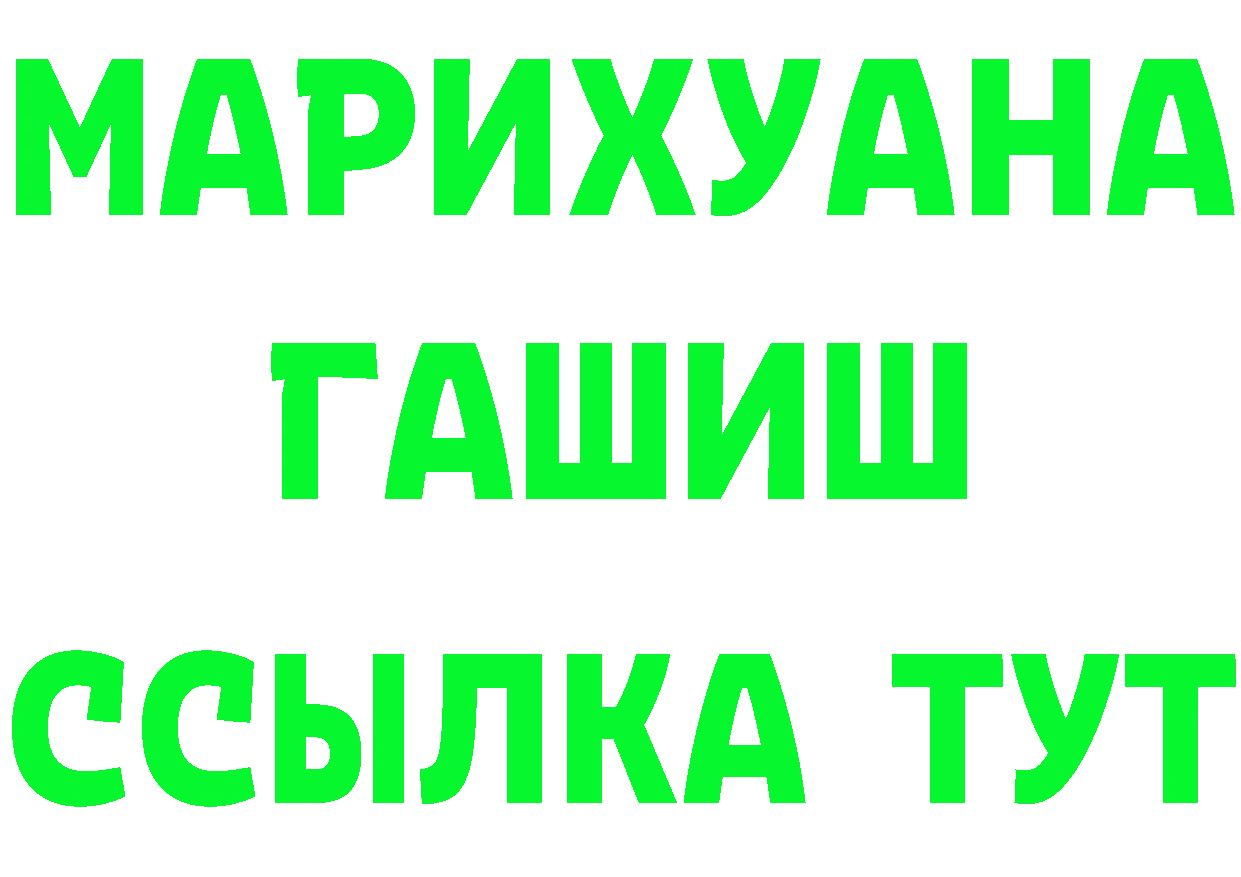 МАРИХУАНА
ГАШИШ
ССЫЛКА ТУТ